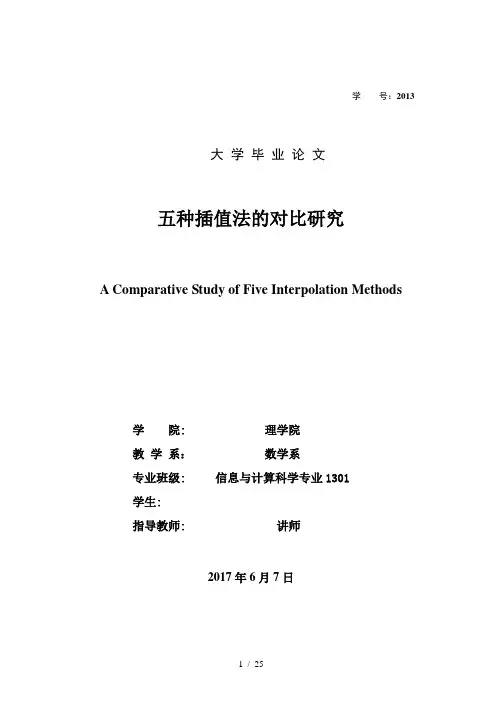 学　号：2013

大 学 毕 业 论 文

五种插值法的对比研究

A Comparative Study of Five Interpolation Methods

学　　院：　理学院
教 学 系：　数学系
专业班级：　信息与计算科学专业 1301
学生：
指导教师：　讲师

2017 年 6 月 7 日

1 / 25